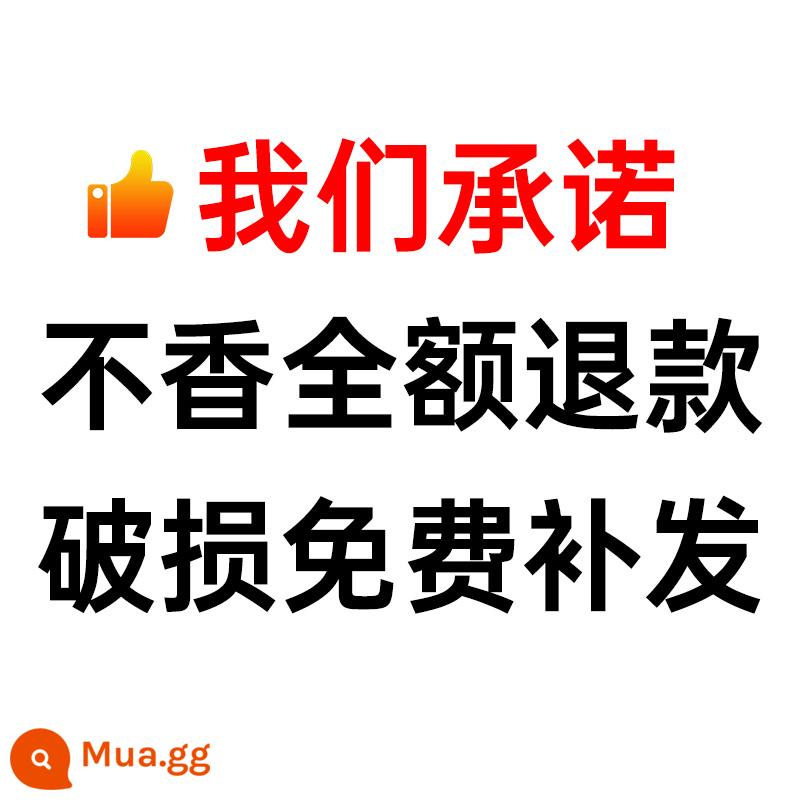 我们承诺
不香全额退款
破损免费补发

Mua.gg